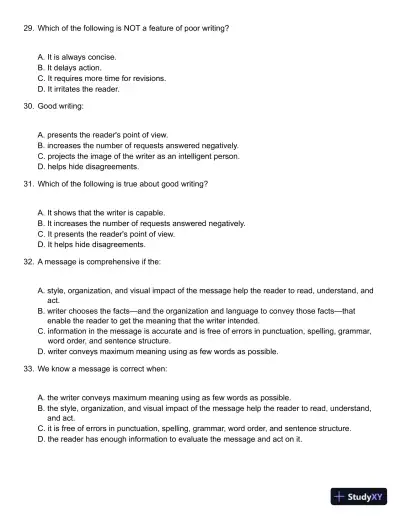 29. Which of the following is NOT a feature of poor writing?

A. It is always concise.
B. It delays action.
C. It requires more time for revisions.
D. It irritates the reader.

30. Good writing:

A. presents the reader's point of view.
B. increases the number of requests answered negatively.
C. projects the image of the writer as an intelligent person.
D. helps hide disagreements.

31. Which of the following is true about good writing?

A. It shows that the writer is capable.
B. It increases the number of requests answered negatively.
C. It presents the reader's point of view.
D. It helps hide disagreements.

32. A message is comprehensive if the:

A. style, organization, and visual impact of the message help the reader to read, understand, and act.
B. writer chooses the facts—and the organization and language to convey those facts—that enable the reader to get the meaning that the writer intended.
C. information in the message is accurate and is free of errors in punctuation, spelling, grammar, word order, and sentence structure.
D. writer conveys maximum meaning using as few words as possible.

33. We know a message is correct when:

A. the writer conveys maximum meaning using as few words as possible.
B. the style, organization, and visual impact of the message help the reader to read, understand, and act.
C. it is free of errors in punctuation, spelling, grammar, word order, and sentence structure.
D. the reader has enough information to evaluate the message and act on it.

StudyXY